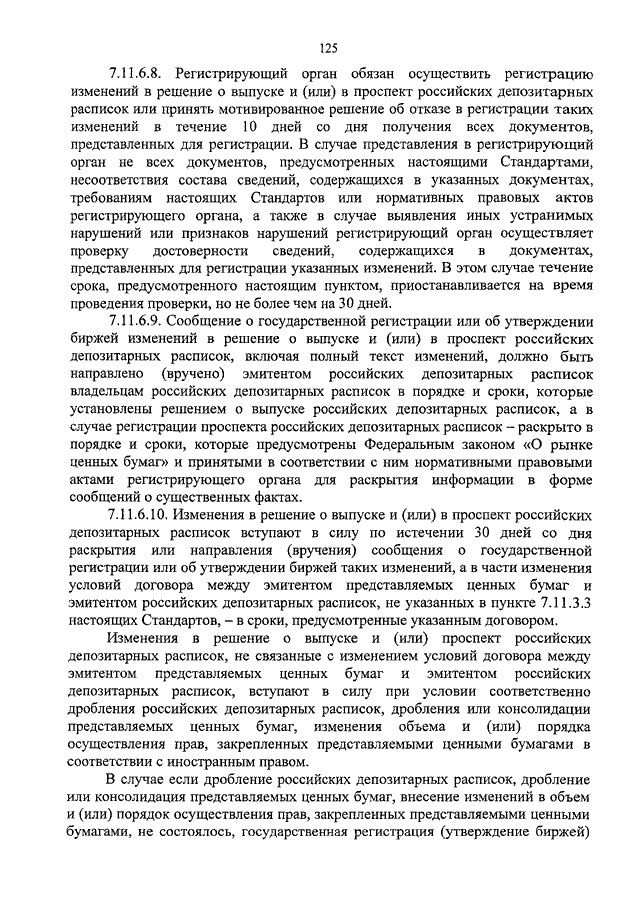 125

7.11.6.8. Регистрирующий орган обязан осуществить регистрацию изменений в решение о выпуске и (или) в проспект российских депозитарных расписок или принять мотивированное решение об отказе в регистрации таких изменений в течение 10 дней со дня получения всех документов, представленных для регистрации. В случае представления в регистрирующий орган не всех документов, предусмотренных настоящими Стандартами, несоответствия состава сведений, содержащихся в указанных документах, требованиям настоящих Стандартов или нормативных правовых актов регистрирующего органа, а также в случае выявления иных устранимых нарушений или признаков нарушений регистрирующий орган осуществляет проверку достоверности сведений, содержащихся в документах, представленных для регистрации указанных изменений. В этом случае течение срока, предусмотренного настоящим пунктом, приостанавливается на время проведения проверки, но не более чем на 30 дней.

7.11.6.9. Сообщение о государственной регистрации или об утверждении биржей изменений в решение о выпуске и (или) в проспект российских депозитарных расписок, включая полный текст изменений, должно быть направлено (вручено) эмитентом российских депозитарных расписок владельцам российских депозитарных расписок в порядке и сроки, которые установлены решением о выпуске российских депозитарных расписок, а в случае регистрации проспекта российских депозитарных расписок – раскрыто в порядке и сроки, которые предусмотрены Федеральным законом «О рынке ценных бумаг» и принятыми в соответствии с ним нормативными правовыми актами регистрирующего органа для раскрытия информации в форме сообщений о существенных фактах.

7.11.6.10. Изменения в решение о выпуске и (или) в проспект российских депозитарных расписок вступают в силу по истечении 30 дней со дня раскрытия или направления (вручения) сообщения о государственной регистрации или об утверждении биржей таких изменений, а в части изменения условий договора между эмитентом представляемых ценных бумаг и эмитентом российских депозитарных расписок, не указанных в пункте 7.11.3.3 настоящих Стандартов, – в сроки, предусмотренные указанным договором.

Изменения в решение о выпуске и (или) проспект российских депозитарных расписок, не связанные с изменением условий договора между эмитентом представляемых ценных бумаг и эмитентом российских депозитарных расписок, вступают в силу при условии соответственно дробления российских депозитарных расписок, дробления или консолидации представляемых ценных бумаг, изменения объема и (или) порядка осуществления прав, закрепленных представляемыми ценными бумагами в соответствии с иностранным правом.

В случае если дробление российских депозитарных расписок, дробление или консолидация представляемых ценных бумаг, внесение изменений в объем и (или) порядок осуществления прав, закрепленных представляемыми ценными бумагами, не состоялось, государственная регистрация (утверждение биржей)